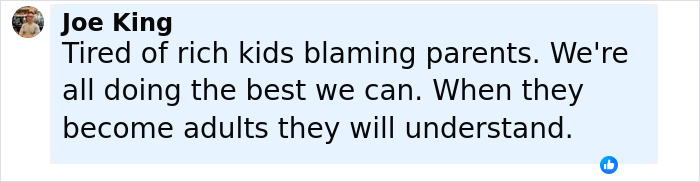 Joe King
Tired of rich kids blaming parents. We're all doing the best we can. When they become adults they will understand.